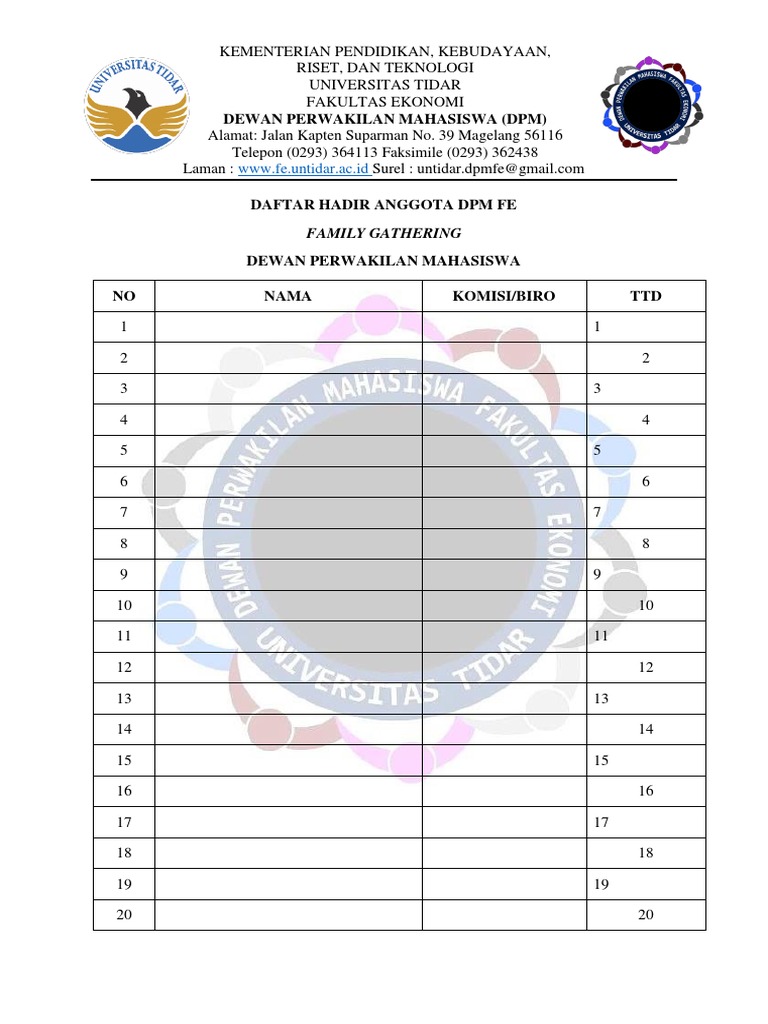 UNIVERSITAS TIDAR

KEMENTERIAN PENDIDIKAN, KEBUDAYAAN, RISET, DAN TEKNOLOGI
UNIVERSITAS TIDAR
FAKULTAS EKONOMI
DEWAN PERWAKILAN MAHASISWA (DPM)
Alamat: Jalan Kapten Suparman No. 39 Magelang 56116
Telepon (0293) 364113 Faksimile (0293) 362438
Laman : www.fe.untidar.ac.id Surel : untidar.dpmfe@gmail.com

DEWAN PERWAKILAN MAHASISWA FAKULTAS EKONOMI UNIVERSITAS TIDAR

DAFTAR HADIR ANGGOTA DPM FE

FAMILY GATHERING

DEWAN PERWAKILAN MAHASISWA

| NO | NAMA | KOMISI/BIRO | TTD |
|---|---|---|---|
| 1 | | | 1 |
| 2 | | | 2 |
| 3 | | | 3 |
| 4 | | | 4 |
| 5 | | | 5 |
| 6 | | | 6 |
| 7 | | | 7 |
| 8 | | | 8 |
| 9 | | | 9 |
| 10 | | | 10 |
| 11 | | | 11 |
| 12 | | | 12 |
| 13 | | | 13 |
| 14 | | | 14 |
| 15 | | | 15 |
| 16 | | | 16 |
| 17 | | | 17 |
| 18 | | | 18 |
| 19 | | | 19 |
| 20 | | | 20 |

DEWAN PERWAKILAN MAHASISWA FAKULTAS EKONOMI UNIVERSITAS TIDAR